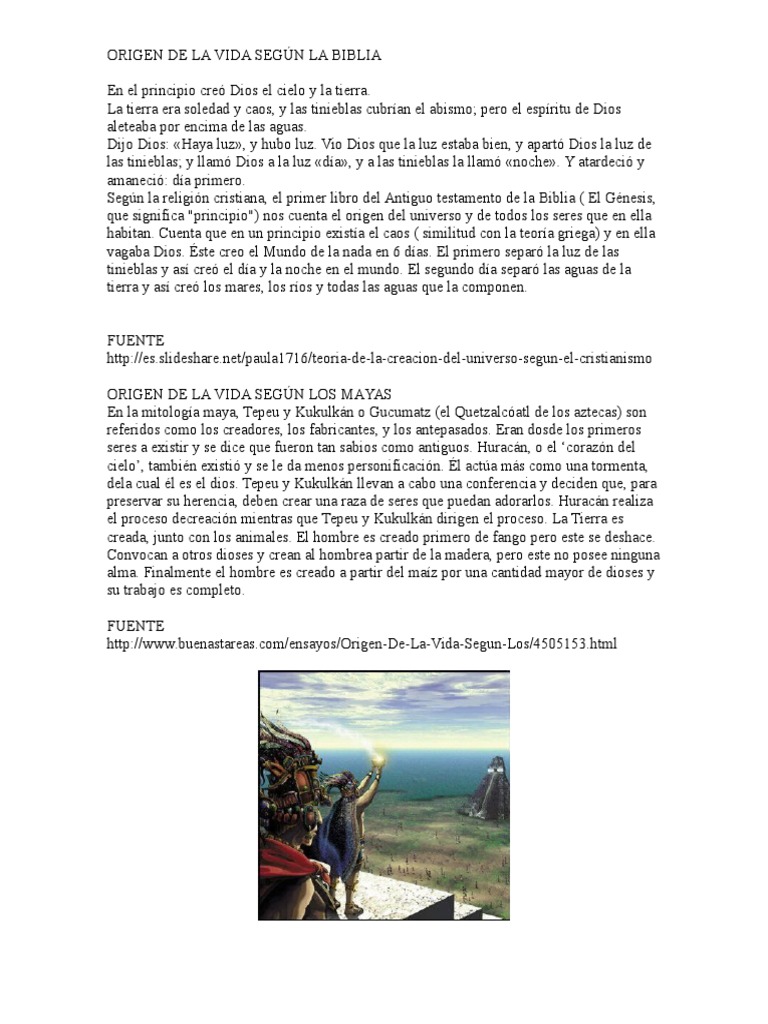 ORIGEN DE LA VIDA SEGÚN LA BIBLIA

En el principio creó Dios el cielo y la tierra.
La tierra era soledad y caos, y las tinieblas cubrían el abismo; pero el espíritu de Dios aleteaba por encima de las aguas.
Dijo Dios: «Haya luz», y hubo luz. Vio Dios que la luz estaba bien, y apartó Dios la luz de las tinieblas; y llamó Dios a la luz «día», y a las tinieblas la llamó «noche». Y atardeció y amaneció: día primero.
Según la religión cristiana, el primer libro del Antiguo testamento de la Biblia ( El Génesis, que significa "principio") nos cuenta el origen del universo y de todos los seres que en ella habitan. Cuenta que en un principio existía el caos ( similitud con la teoría griega) y en ella vagaba Dios. Éste creo el Mundo de la nada en 6 días. El primero separó la luz de las tinieblas y así creó el día y la noche en el mundo. El segundo día separó las aguas de la tierra y así creó los mares, los ríos y todas las aguas que la componen.

FUENTE
http://es.slideshare.net/paula1716/teoria-de-la-creacion-del-universo-segun-el-cristianismo

ORIGEN DE LA VIDA SEGÚN LOS MAYAS
En la mitología maya, Tepeu y Kukulkán o Gucumatz (el Quetzalcóatl de los aztecas) son referidos como los creadores, los fabricantes, y los antepasados. Eran dosde los primeros seres a existir y se dice que fueron tan sabios como antiguos. Huracán, o el 'corazón del cielo', también existió y se le da menos personificación. Él actúa más como una tormenta, dela cual él es el dios. Tepeu y Kukulkán llevan a cabo una conferencia y deciden que, para preservar su herencia, deben crear una raza de seres que puedan adorarlos. Huracán realiza el proceso decreación mientras que Tepeu y Kukulkán dirigen el proceso. La Tierra es creada, junto con los animales. El hombre es creado primero de fango pero este se deshace. Convocan a otros dioses y crean al hombrea partir de la madera, pero este no posee ninguna alma. Finalmente el hombre es creado a partir del maíz por una cantidad mayor de dioses y su trabajo es completo.

FUENTE
http://www.buenastareas.com/ensayos/Origen-De-La-Vida-Segun-Los/4505153.html